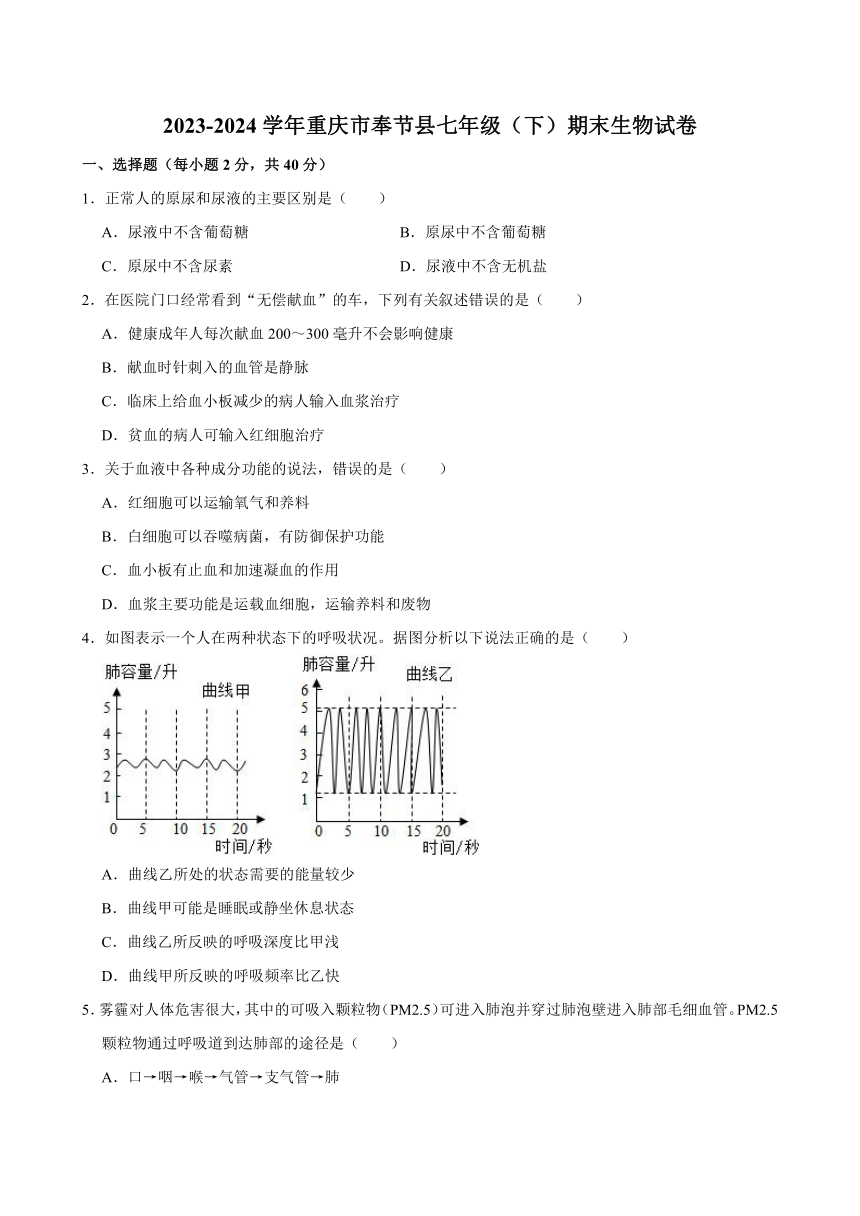 2023-2024 学年重庆市奉节县七年级（下）期末生物试卷

一、选择题（每小题 2 分，共 40 分）

1．正常人的原尿和尿液的主要区别是（　　）

A．尿液中不含葡萄糖

B．原尿中不含葡萄糖

C．原尿中不含尿素

D．尿液中不含无机盐

2．在医院门口经常看到“无偿献血”的车，下列有关叙述错误的是（　　）

A．健康成年人每次献血 200～300 毫升不会影响健康

B．献血时针刺入的血管是静脉

C．临床上给血小板减少的病人输入血浆治疗

D．贫血的病人可输入红细胞治疗

3．关于血液中各种成分功能的说法，错误的是（　　）

A．红细胞可以运输氧气和养料

B．白细胞可以吞噬病菌，有防御保护功能

C．血小板有止血和加速凝血的作用

D．血浆主要功能是运载血细胞，运输养料和废物

4．如图表示一个人在两种状态下的呼吸状况。据图分析以下说法正确的是（　　）

肺容量/升
曲线甲
5
4
3
2
1
0 5 10 15 20
时间/秒

肺容量/升
曲线乙
6
5
4
3
2
1
0 5 10 15 20
时间/秒

A．曲线乙所处的状态需要的能量较少

B．曲线甲可能是睡眠或静坐休息状态

C．曲线乙所反映的呼吸深度比甲浅

D．曲线甲所反映的呼吸频率比乙快

5．雾霾对人体危害很大，其中的可吸入颗粒物（PM2.5）可进入肺泡并穿过肺泡壁进入肺部毛细血管。PM2.5 颗粒物通过呼吸道到达肺部的途径是（　　）

A．口→咽→喉→气管→支气管→肺